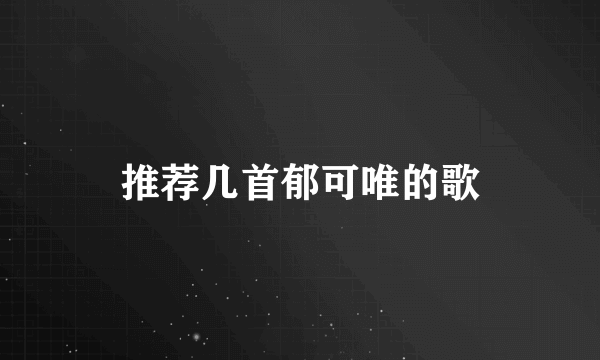 推荐几首郁可唯的歌